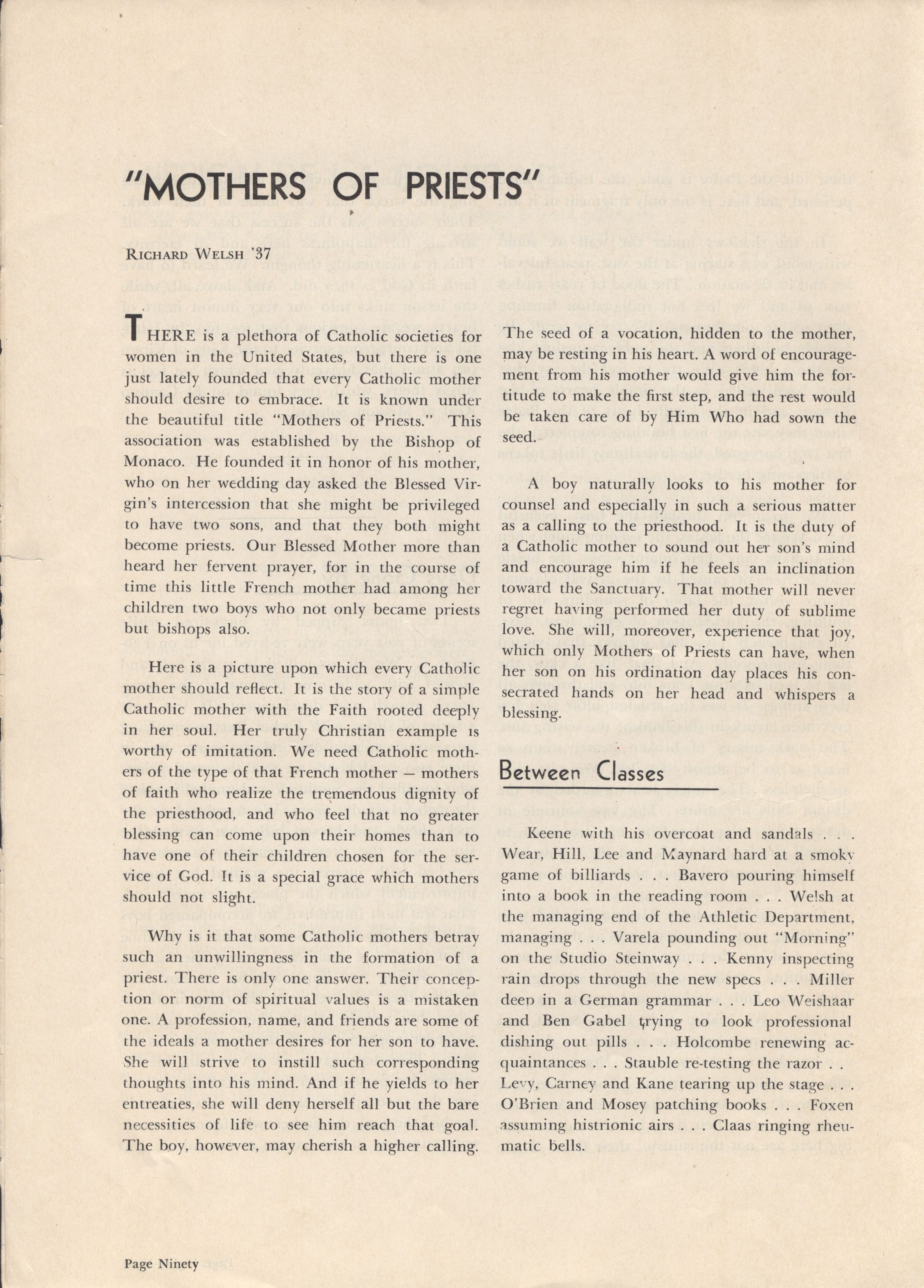 "MOTHERS OF PRIESTS"

RICHARD WELSH '37

THERE is a plethora of Catholic societies for women in the United States, but there is one just lately founded that every Catholic mother should desire to embrace. It is known under the beautiful title "Mothers of Priests." This association was established by the Bishop of Monaco. He founded it in honor of his mother, who on her wedding day asked the Blessed Virgin's intercession that she might be privileged to have two sons, and that they both might become priests. Our Blessed Mother more than heard her fervent prayer, for in the course of time this little French mother had among her children two boys who not only became priests but bishops also.

Here is a picture upon which every Catholic mother should reflect. It is the story of a simple Catholic mother with the Faith rooted deeply in her soul. Her truly Christian example is worthy of imitation. We need Catholic mothers of the type of that French mother — mothers of faith who realize the tremendous dignity of the priesthood, and who feel that no greater blessing can come upon their homes than to have one of their children chosen for the service of God. It is a special grace which mothers should not slight.

Why is it that some Catholic mothers betray such an unwillingness in the formation of a priest. There is only one answer. Their conception or norm of spiritual values is a mistaken one. A profession, name, and friends are some of the ideals a mother desires for her son to have. She will strive to instill such corresponding thoughts into his mind. And if he yields to her entreaties, she will deny herself all but the bare necessities of life to see him reach that goal. The boy, however, may cherish a higher calling. The seed of a vocation, hidden to the mother, may be resting in his heart. A word of encouragement from his mother would give him the fortitude to make the first step, and the rest would be taken care of by Him Who had sown the seed.

A boy naturally looks to his mother for counsel and especially in such a serious matter as a calling to the priesthood. It is the duty of a Catholic mother to sound out her son's mind and encourage him if he feels an inclination toward the Sanctuary. That mother will never regret having performed her duty of sublime love. She will, moreover, experience that joy, which only Mothers of Priests can have, when her son on his ordination day places his consecrated hands on her head and whispers a blessing.

Between Classes

Keene with his overcoat and sandals . . . Wear, Hill, Lee and Maynard hard at a smoky game of billiards . . . Bavero pouring himself into a book in the reading room . . . Welsh at the managing end of the Athletic Department, managing . . . Varela pounding out "Morning" on the Studio Steinway . . . Kenny inspecting rain drops through the new specs . . . Miller deep in a German grammar . . . Leo Weishaar and Ben Gabel trying to look professional dishing out pills . . . Holcombe renewing acquaintances . . . Stauble re-testing the razor . . Levy, Carney and Kane tearing up the stage . . . O'Brien and Mosey patching books . . . Foxen assuming histrionic airs . . . Claas ringing rheumatic bells.

Page Ninety